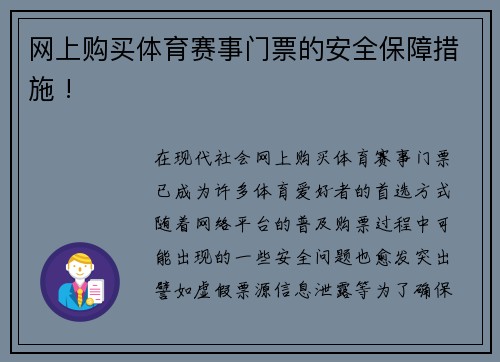 网上购买体育赛事门票的安全保障措施！

在现代社会网上购买体育赛事门票已成为许多体育爱好者的首选方式随着网络平台的普及购票过程中可能出现的一些安全问题也愈发突出譬如虚假票源信息泄露等为了确保